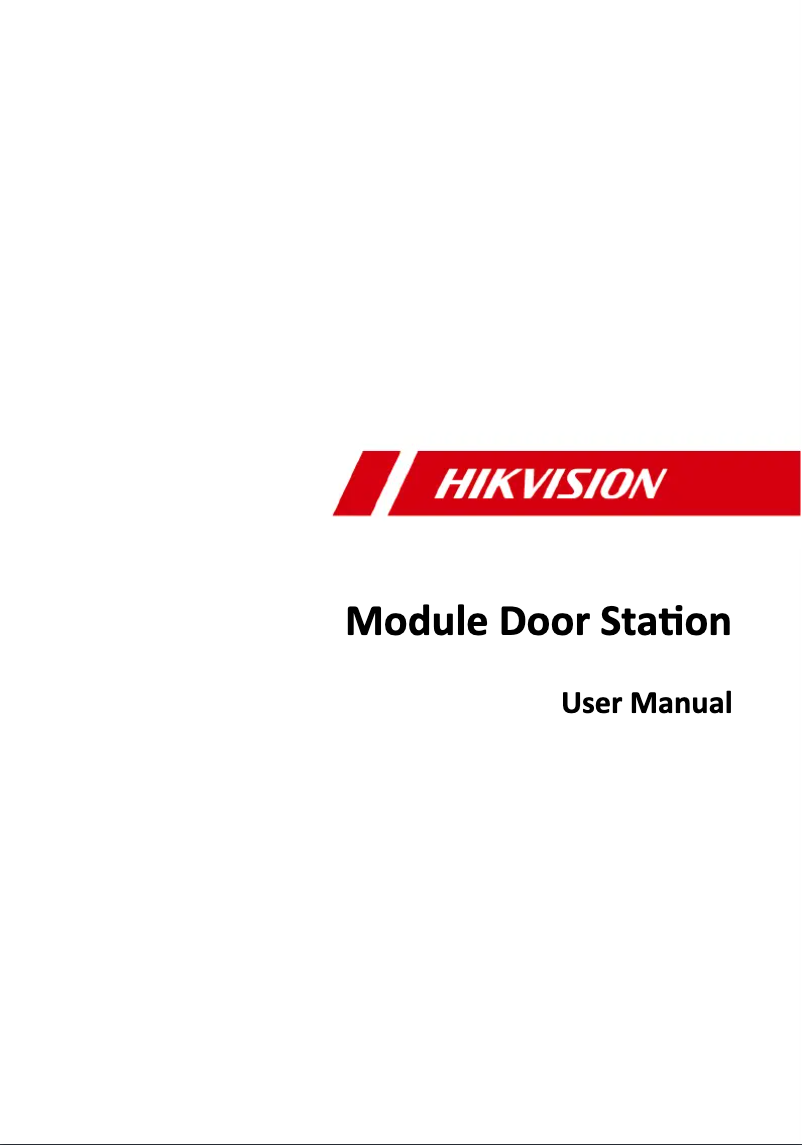 HIKVISION

Module Door Station

User Manual